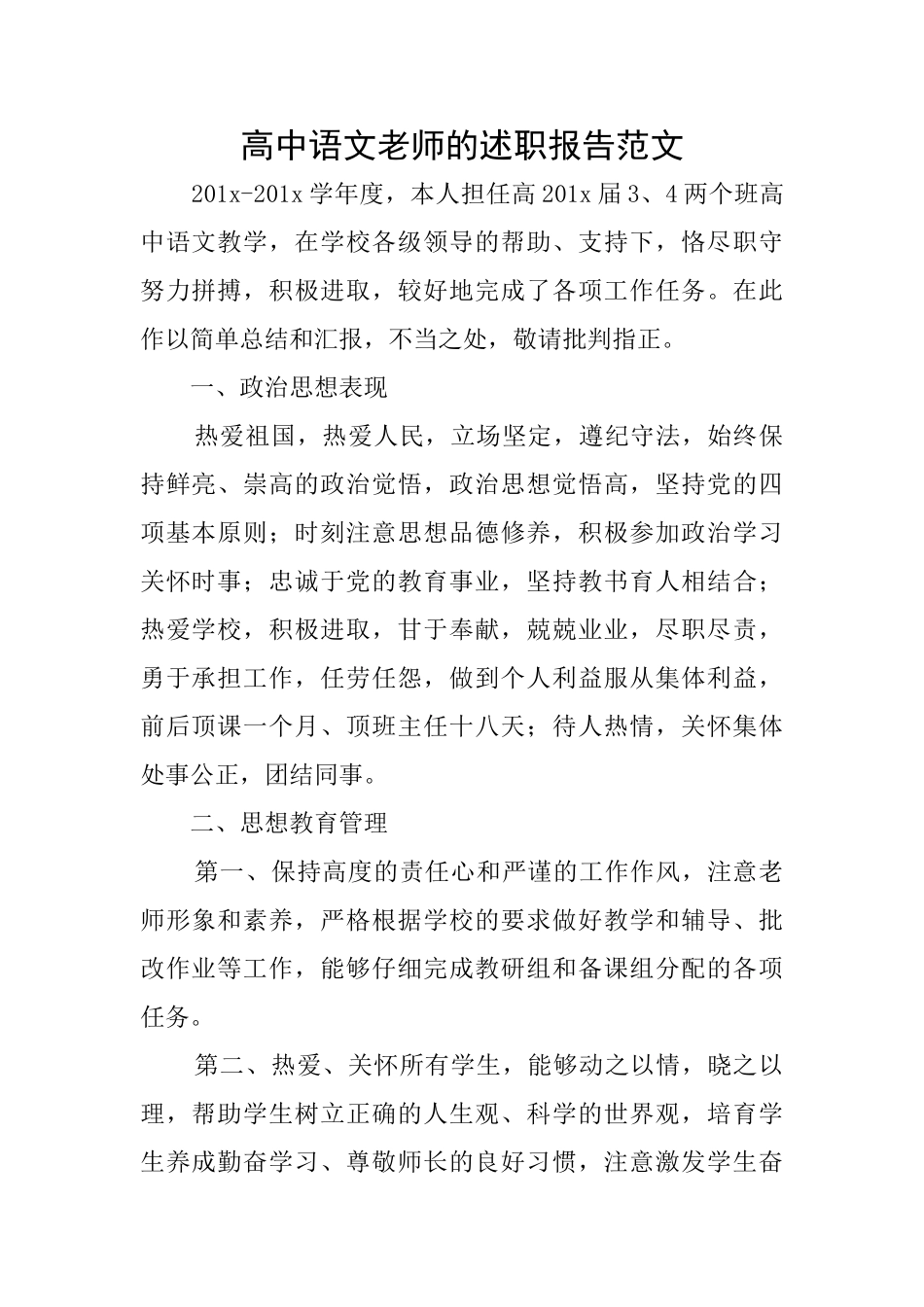 高中语文老师的述职报告范文

201x-201x 学年度，本人担任高 201x 届 3、4 两个班高中语文教学，在学校各级领导的帮助、支持下，恪尽职守努力拼搏，积极进取，较好地完成了各项工作任务。在此作以简单总结和汇报，不当之处，敬请批判指正。

一、政治思想表现

热爱祖国，热爱人民，立场坚定，遵纪守法，始终保持鲜亮、崇高的政治觉悟，政治思想觉悟高，坚持党的四项基本原则；时刻注意思想品德修养，积极参加政治学习关怀时事；忠诚于党的教育事业，坚持教书育人相结合；热爱学校，积极进取，甘于奉献，兢兢业业，尽职尽责，勇于承担工作，任劳任怨，做到个人利益服从集体利益，前后顶课一个月、顶班主任十八天；待人热情，关怀集体处事公正，团结同事。

二、思想教育管理

第一、保持高度的责任心和严谨的工作作风，注意老师形象和素养，严格根据学校的要求做好教学和辅导、批改作业等工作，能够仔细完成教研组和备课组分配的各项任务。

第二、热爱、关怀所有学生，能够动之以情，晓之以理，帮助学生树立正确的人生观、科学的世界观，培育学生养成勤奋学习、尊敬师长的良好习惯，注意激发学生奋